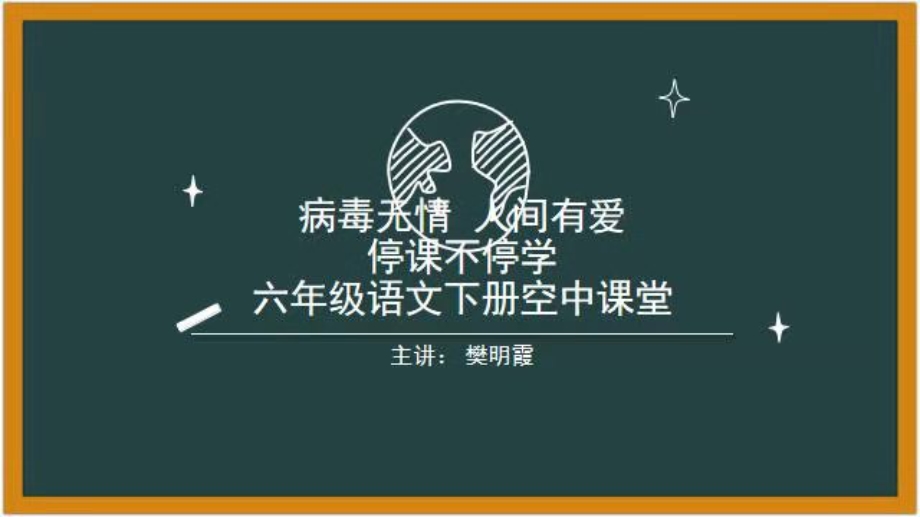 病毒无情 人间有爱
停课不停学
六年级语文下册空中课堂

主讲： 樊明霞